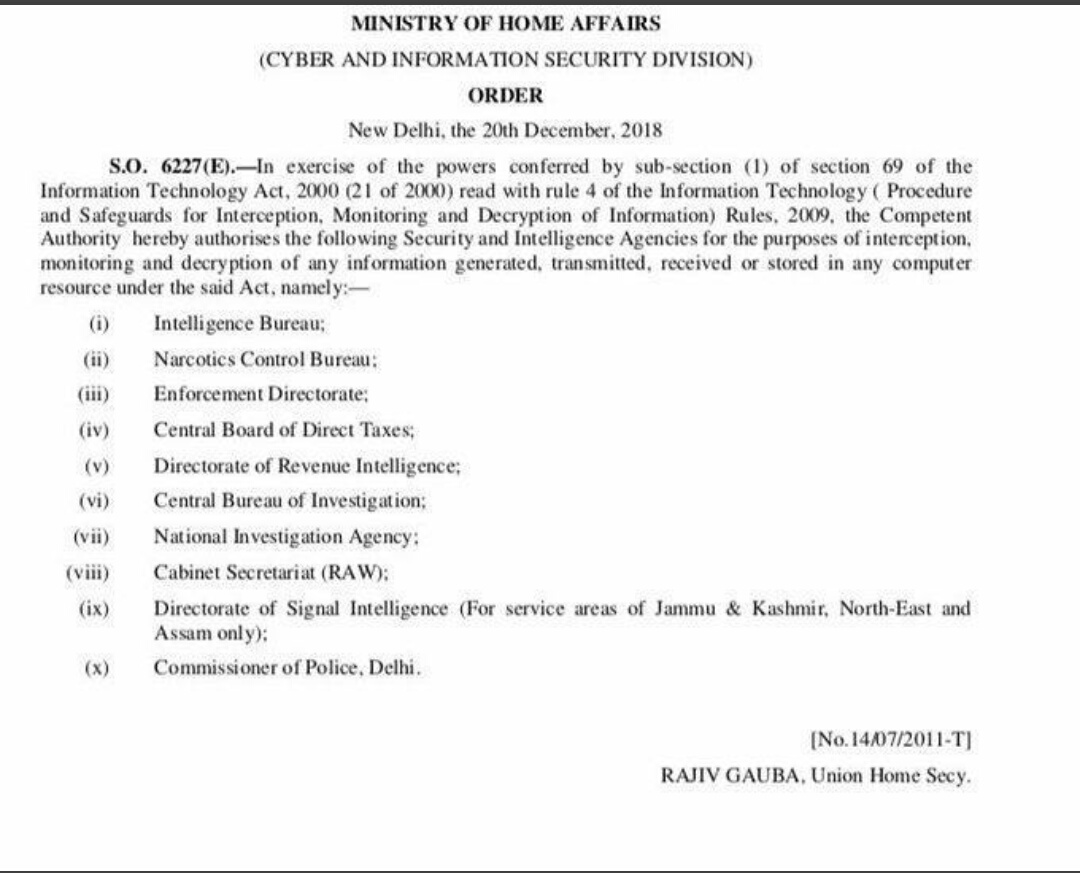 MINISTRY OF HOME AFFAIRS

(CYBER AND INFORMATION SECURITY DIVISION)

ORDER

New Delhi, the 20th December, 2018

S.O. 6227(E).—In exercise of the powers conferred by sub-section (1) of section 69 of the Information Technology Act, 2000 (21 of 2000) read with rule 4 of the Information Technology ( Procedure and Safeguards for Interception, Monitoring and Decryption of Information) Rules, 2009, the Competent Authority hereby authorises the following Security and Intelligence Agencies for the purposes of interception, monitoring and decryption of any information generated, transmitted, received or stored in any computer resource under the said Act, namely:—

(i) Intelligence Bureau;

(ii) Narcotics Control Bureau;

(iii) Enforcement Directorate;

(iv) Central Board of Direct Taxes;

(v) Directorate of Revenue Intelligence;

(vi) Central Bureau of Investigation;

(vii) National Investigation Agency;

(viii) Cabinet Secretariat (RAW);

(ix) Directorate of Signal Intelligence (For service areas of Jammu & Kashmir, North-East and Assam only);

(x) Commissioner of Police, Delhi.

[No.14/07/2011-T]

RAJIV GAUBA, Union Home Secy.